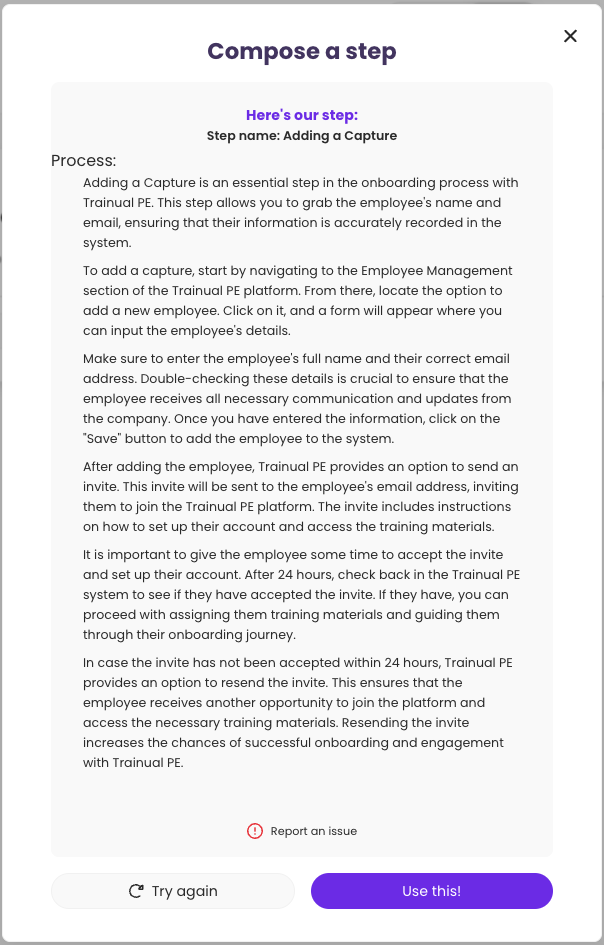 Compose a step

Here's our step:
Step name: Adding a Capture

Process:

Adding a Capture is an essential step in the onboarding process with Trainual PE. This step allows you to grab the employee's name and email, ensuring that their information is accurately recorded in the system.

To add a capture, start by navigating to the Employee Management section of the Trainual PE platform. From there, locate the option to add a new employee. Click on it, and a form will appear where you can input the employee's details.

Make sure to enter the employee's full name and their correct email address. Double-checking these details is crucial to ensure that the employee receives all necessary communication and updates from the company. Once you have entered the information, click on the "Save" button to add the employee to the system.

After adding the employee, Trainual PE provides an option to send an invite. This invite will be sent to the employee's email address, inviting them to join the Trainual PE platform. The invite includes instructions on how to set up their account and access the training materials.

It is important to give the employee some time to accept the invite and set up their account. After 24 hours, check back in the Trainual PE system to see if they have accepted the invite. If they have, you can proceed with assigning them training materials and guiding them through their onboarding journey.

In case the invite has not been accepted within 24 hours, Trainual PE provides an option to resend the invite. This ensures that the employee receives another opportunity to join the platform and access the necessary training materials. Resending the invite increases the chances of successful onboarding and engagement with Trainual PE.

Report an issue

Try again

Use this!